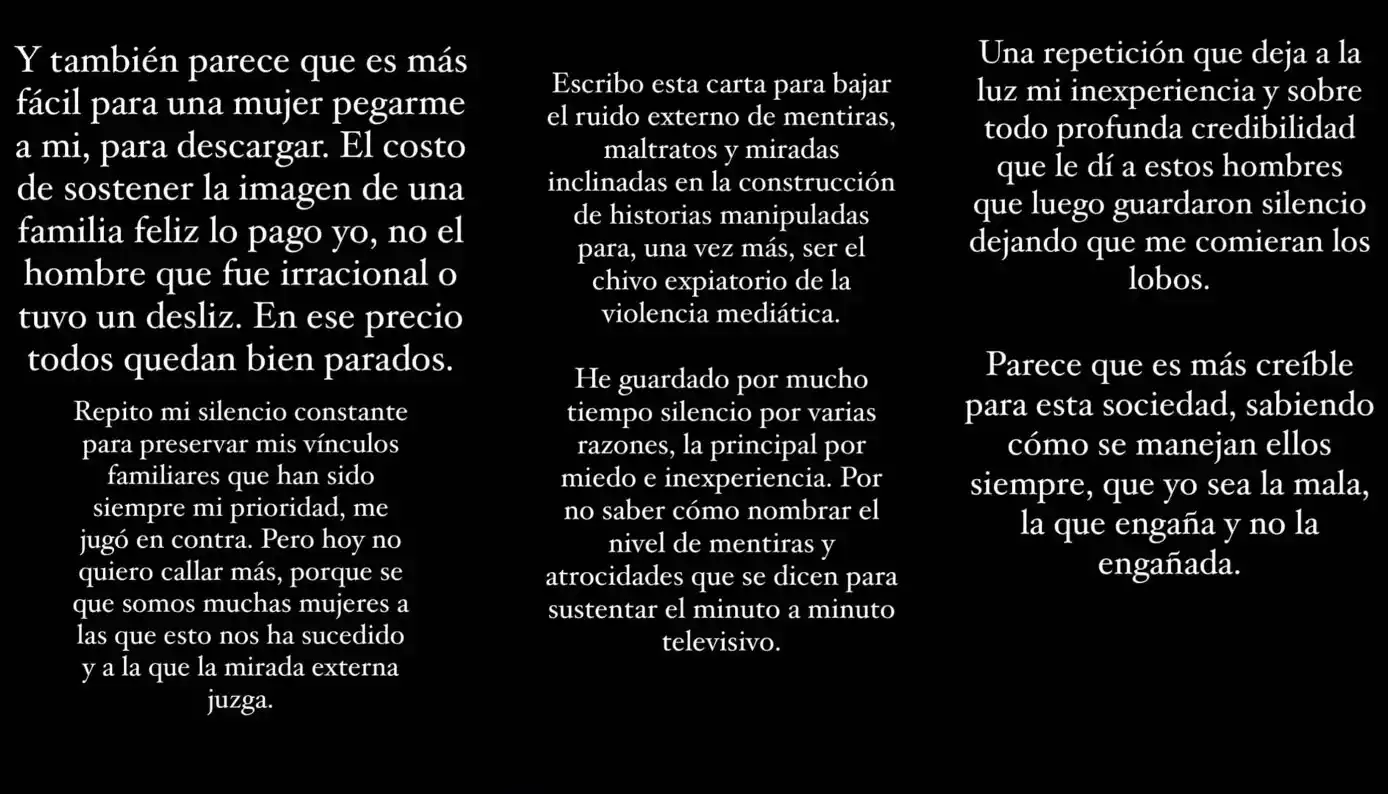 Y también parece que es más fácil para una mujer pegarme a mi, para descargar. El costo de sostener la imagen de una familia feliz lo pago yo, no el hombre que fue irracional o tuvo un desliz. En ese precio todos quedan bien parados.

Repito mi silencio constante para preservar mis vínculos familiares que han sido siempre mi prioridad, me jugó en contra. Pero hoy no quiero callar más, porque se que somos muchas mujeres a las que esto nos ha sucedido y a la que la mirada externa juzga.

Escribo esta carta para bajar el ruido externo de mentiras, maltratos y miradas inclinadas en la construcción de historias manipuladas para, una vez más, ser el chivo expiatorio de la violencia mediática.

He guardado por mucho tiempo silencio por varias razones, la principal por miedo e inexperiencia. Por no saber cómo nombrar el nivel de mentiras y atrocidades que se dicen para sustentar el minuto a minuto televisivo.

Una repetición que deja a la luz mi inexperiencia y sobre todo profunda credibilidad que le dí a estos hombres que luego guardaron silencio dejando que me comieran los lobos.

Parece que es más creíble para esta sociedad, sabiendo cómo se manejan ellos siempre, que yo sea la mala, la que engaña y no la engañada.